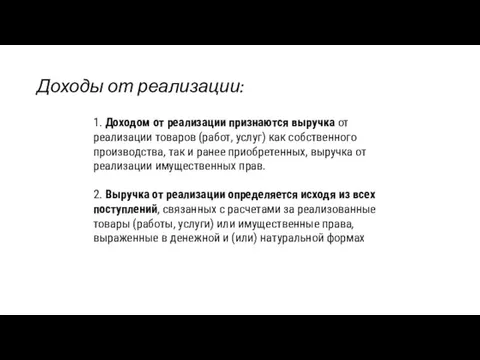 Доходы от реализации:

1. Доходом от реализации признаются выручка от реализации товаров (работ, услуг) как собственного производства, так и ранее приобретенных, выручка от реализации имущественных прав.

2. Выручка от реализации определяется исходя из всех поступлений, связанных с расчетами за реализованные товары (работы, услуги) или имущественные права, выраженные в денежной и (или) натуральной формах